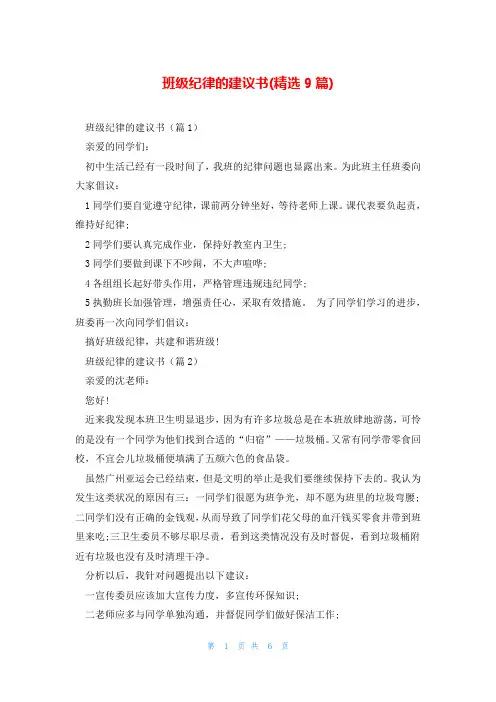 班级纪律的建议书(精选 9 篇)

班级纪律的建议书（篇 1）

亲爱的同学们：

初中生活已经有一段时间了，我班的纪律问题也显露出来。为此班主任班委向大家倡议：

1 同学们要自觉遵守纪律，课前两分钟坐好，等待老师上课。课代表要负起责，维持好纪律；

2 同学们要认真完成作业，保持好教室内卫生；

3 同学们要做到课下不吵闹，不大声喧哗；

4 各组组长起好带头作用，严格管理违规违纪同学；

5 执勤班长加强管理，增强责任心，采取有效措施。 为了同学们学习的进步，班委再一次向同学们倡议：

搞好班级纪律，共建和谐班级！

班级纪律的建议书（篇 2）

亲爱的沈老师：

您好！

近来我发现本班卫生明显退步，因为有许多垃圾总是在本班放肆地游荡，可怜的是没有一个同学为他们找到合适的“归宿”——垃圾桶。又常有同学带零食回校，不宜会儿垃圾桶便填满了五颜六色的食品袋。

虽然广州亚运会已经结束，但是文明的举止是我们要继续保持下去的。我认为发生这类状况的原因有三：一同学们很愿为班争光，却不愿为班里的垃圾弯腰；二同学们没有正确的金钱观，从而导致了同学们花父母的血汗钱买零食并带到班里来吃；三卫生委员不够尽职尽责，看到这类情况没有及时督促，看到垃圾桶附近有垃圾也没有及时清理干净。

分析以后，我针对问题提出以下建议：

一宣传委员应该加大宣传力度，多宣传环保知识；

二老师应多与同学单独沟通，并督促同学们做好保洁工作；

第 1 页 共 6 页